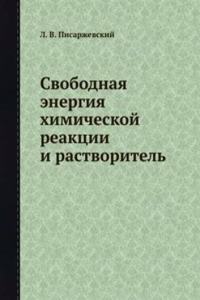 Л. В. Писаржевский

Свободная энергия химической реакции и растворитель